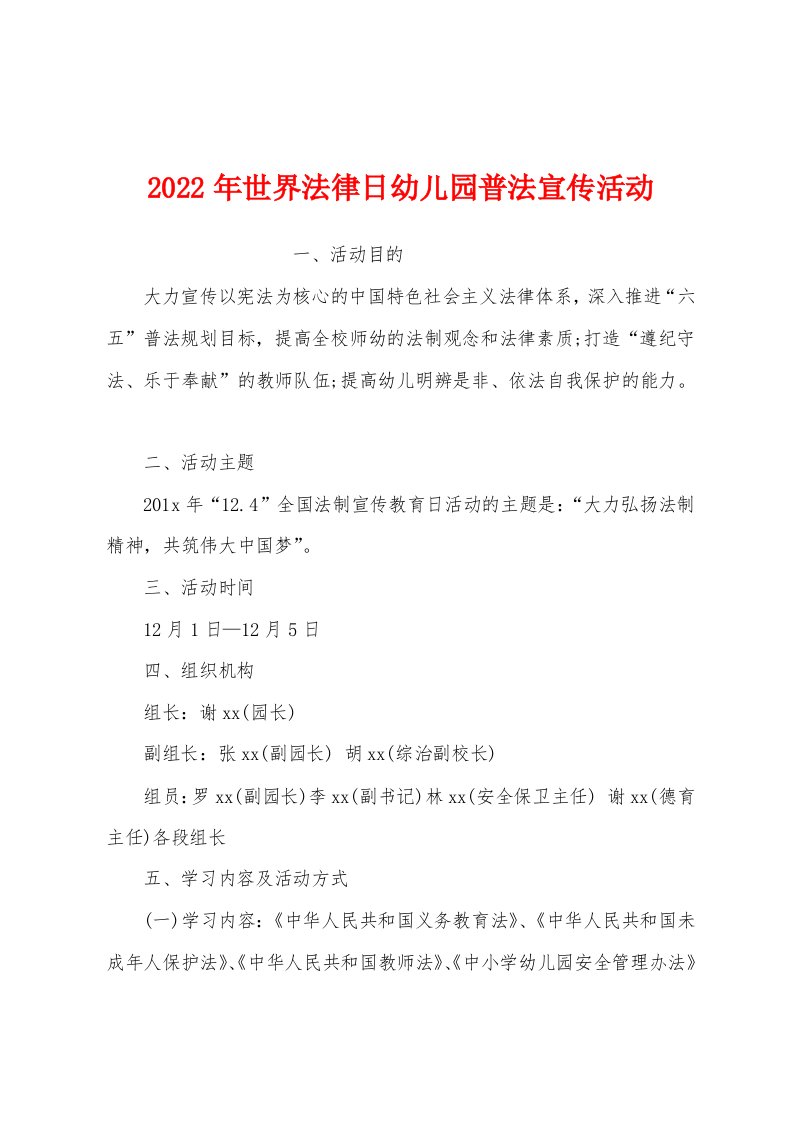 2022年世界法律日幼儿园普法宣传活动

一、活动目的

大力宣传以宪法为核心的中国特色社会主义法律体系，深入推进“六五”普法规划目标，提高全校师幼的法制观念和法律素质;打造“遵纪守法、乐于奉献”的教师队伍;提高幼儿明辨是非、依法自我保护的能力。

二、活动主题

201x年“12.4”全国法制宣传教育日活动的主题是:“大力弘扬法制精神，共筑伟大中国梦”。

三、活动时间

12月1日—12月5日

四、组织机构

组长：谢xx(园长)

副组长：张xx(副园长) 胡xx(综治副校长)

组员：罗xx(副园长)李xx(副书记)林xx(安全保卫主任) 谢xx(德育主任)各段组长

五、学习内容及活动方式

(一)学习内容：《中华人民共和国义务教育法》、《中华人民共和国未成年人保护法》、《中华人民共和国教师法》、《中小学幼儿园安全管理办法》